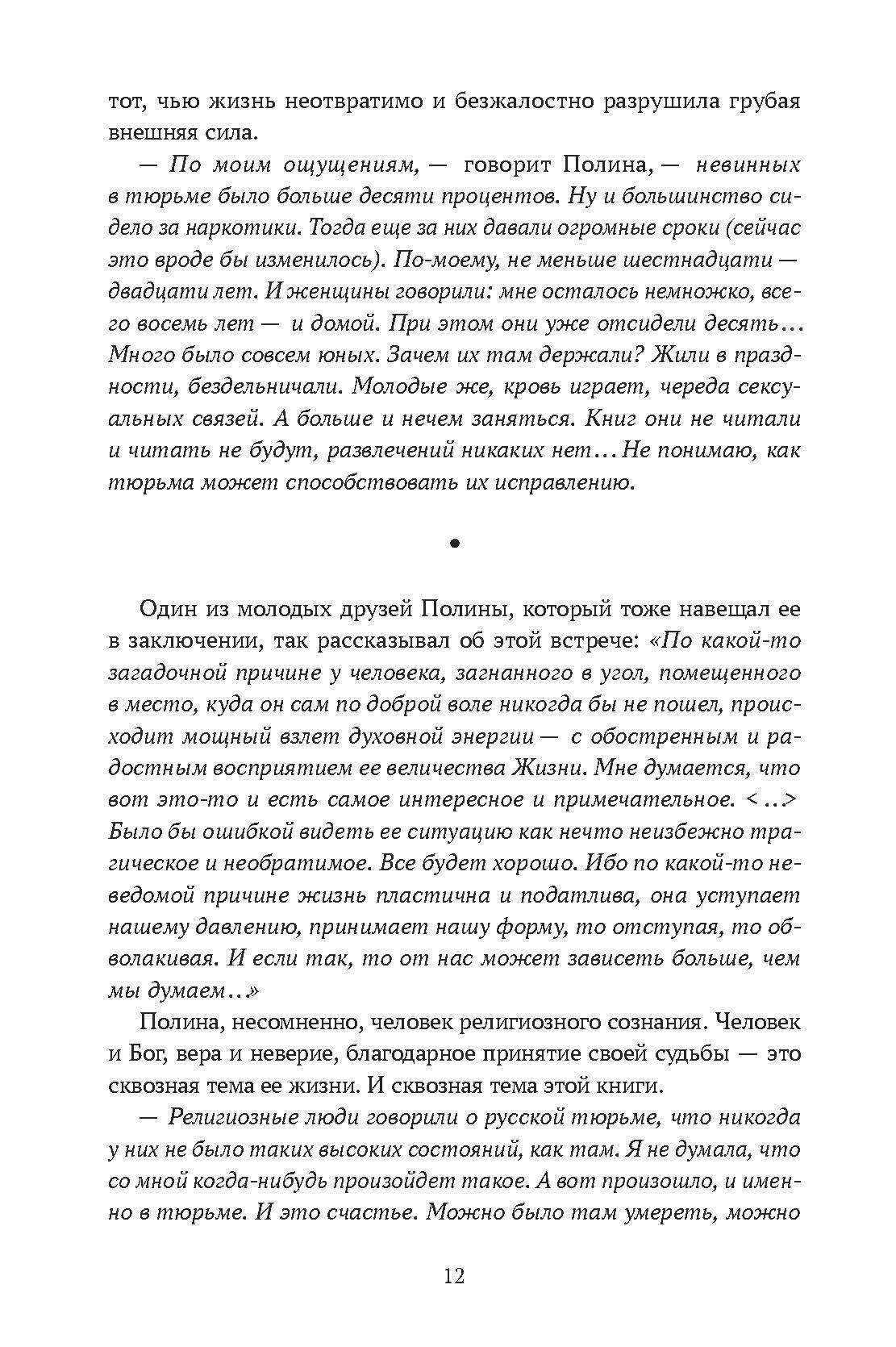 тот, чью жизнь неотвратимо и безжалостно разрушила грубая внешняя сила.

— По моим ощущениям, — говорит Полина, — невинных в тюрьме было больше десяти процентов. Ну и большинство сидело за наркотики. Тогда еще за них давали огромные сроки (сейчас это вроде бы изменилось). По-моему, не меньше шестнадцати — двадцати лет. И женщины говорили: мне осталось немножко, всего восемь лет — и домой. При этом они уже отсидели десять… Много было совсем юных. Зачем их там держали? Жили в праздности, бездельничали. Молодые же, кровь играет, череда сексуальных связей. А больше и нечем заняться. Книг они не читали и читать не будут, развлечений никаких нет… Не понимаю, как тюрьма может способствовать их исправлению.

•

Один из молодых друзей Полины, который тоже навещал ее в заключении, так рассказывал об этой встрече: «По какой-то загадочной причине у человека, загнанного в угол, помещенного в место, куда он сам по доброй воле никогда бы не пошел, происходит мощный взлет духовной энергии — с обостренным и радостным восприятием ее величества Жизни. Мне думается, что вот это-то и есть самое интересное и примечательное. <…> Было бы ошибкой видеть ее ситуацию как нечто неизбежно трагическое и необратимое. Все будет хорошо. Ибо по какой-то неведомой причине жизнь пластична и податлива, она уступает нашему давлению, принимает нашу форму, то отступая, то обволакивая. И если так, то от нас может зависеть больше, чем мы думаем…»

Полина, несомненно, человек религиозного сознания. Человек и Бог, вера и неверие, благодарное принятие своей судьбы — это сквозная тема ее жизни. И сквозная тема этой книги.

— Религиозные люди говорили о русской тюрьме, что никогда у них не было таких высоких состояний, как там. Я не думала, что со мной когда-нибудь произойдет такое. А вот произошло, и именно в тюрьме. И это счастье. Можно было там умереть, можно

12